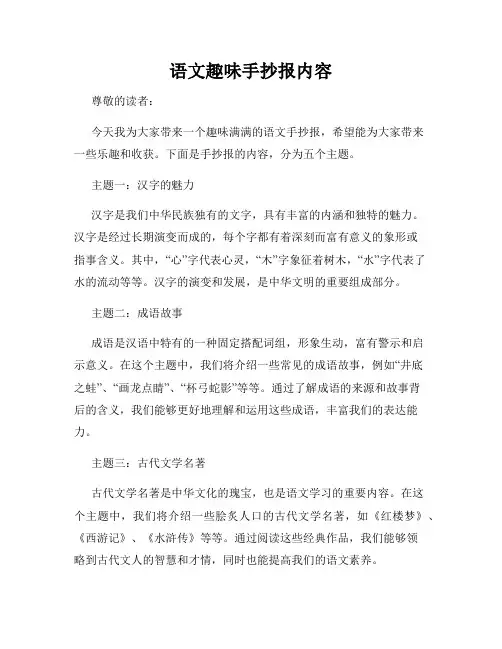 语文趣味手抄报内容

尊敬的读者：

今天我为大家带来一个趣味满满的语文手抄报，希望能为大家带来一些乐趣和收获。下面是手抄报的内容，分为五个主题。

主题一：汉字的魅力

汉字是我们中华民族独有的文字，具有丰富的内涵和独特的魅力。汉字是经过长期演变而成的，每个字都有着深刻而富有意义的象形或指事含义。其中，“心”字代表心灵，“木”字象征着树木，“水”字代表了水的流动等等。汉字的演变和发展，是中华文明的重要组成部分。

主题二：成语故事

成语是汉语中特有的一种固定搭配词组，形象生动，富有警示和启示意义。在这个主题中，我们将介绍一些常见的成语故事，例如“井底之蛙”、“画龙点睛”、“杯弓蛇影”等等。通过了解成语的来源和故事背后的含义，我们能够更好地理解和运用这些成语，丰富我们的表达能力。

主题三：古代文学名著

古代文学名著是中华文化的瑰宝，也是语文学习的重要内容。在这个主题中，我们将介绍一些脍炙人口的古代文学名著，如《红楼梦》、《西游记》、《水浒传》等等。通过阅读这些经典作品，我们能够领略到古代文人的智慧和才情，同时也能提高我们的语文素养。